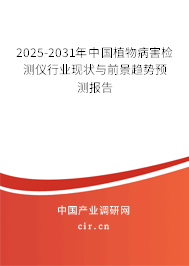 2025-2031年中国植物病害检测仪行业现状与前景趋势预测报告

中国产业调研网

cir.cn